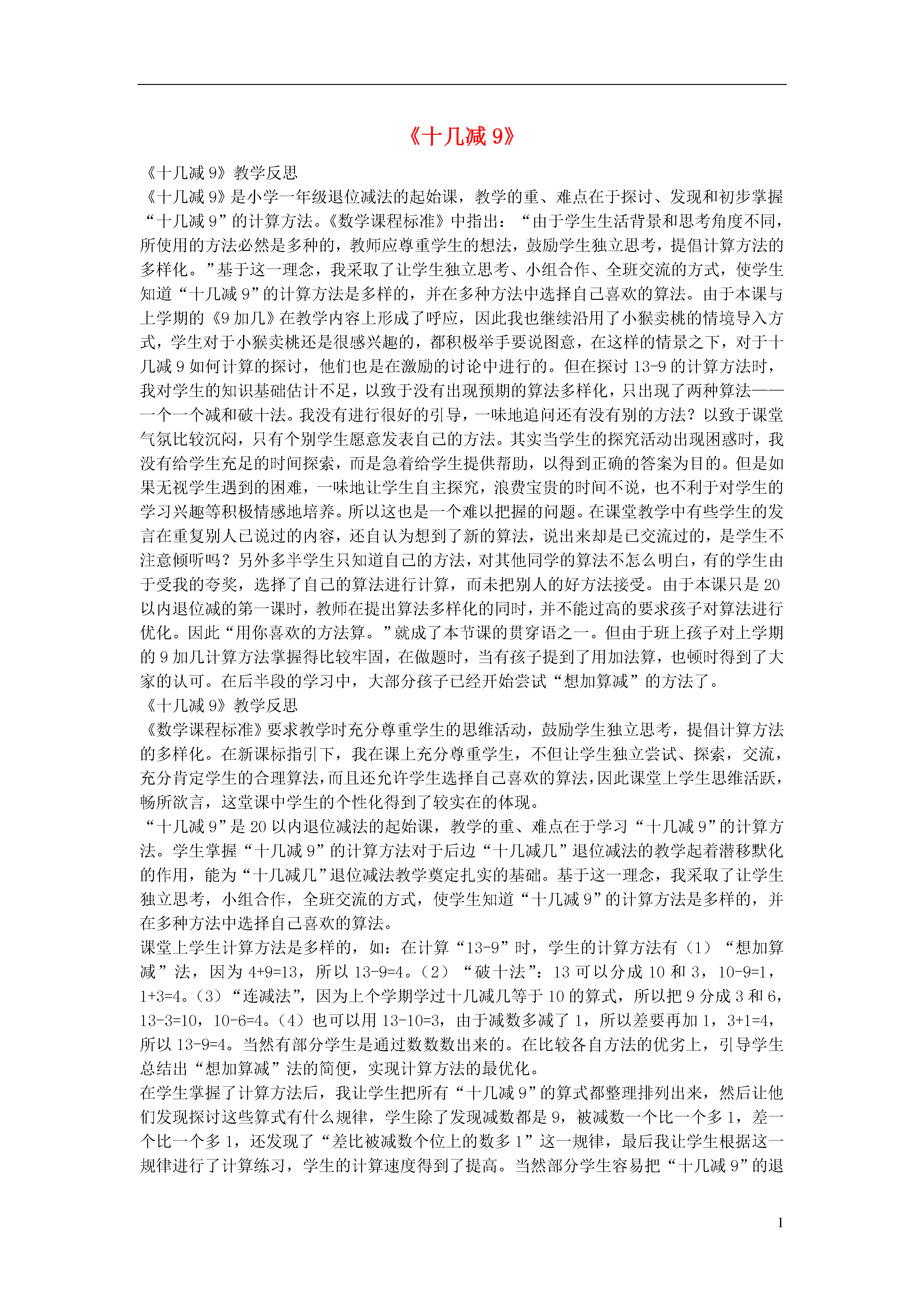 《十几减 9》

《十几减 9》教学反思

《十几减 9》是小学一年级退位减法的起始课，教学的重、难点在于探讨、发现和初步掌握“十几减 9”的计算方法。《数学课程标准》中指出：“由于学生生活背景和思考角度不同，所使用的方法必然是多种的，教师应尊重学生的想法，鼓励学生独立思考，提倡计算方法的多样化。”基于这一理念，我采取了让学生独立思考、小组合作、全班交流的方式，使学生知道“十几减 9”的计算方法是多样的，并在多种方法中选择自己喜欢的算法。由于本课与上学期的《9 加几》在教学内容上形成了呼应，因此我也继续沿用了小猴卖桃的情境导入方式，学生对于小猴卖桃还是很感兴趣的，都积极举手要说图意，在这样的情景之下，对于十几减 9 如何计算的探讨，他们也是在激励的讨论中进行的。但在探讨 13-9 的计算方法时，我对学生的知识基础估计不足，以致于没有出现预期的算法多样化，只出现了两种算法——一个一个减和破十法。我没有进行很好的引导，一味地追问还有没有别的方法？以致于课堂气氛比较沉闷，只有个别学生愿意发表自己的方法。其实当学生的探究活动出现困惑时，我没有给学生充足的时间探索，而是急着给学生提供帮助，以得到正确的答案为目的。但是如果无视学生遇到的困难，一味地让学生自主探究，浪费宝贵的时间不说，也不利于对学生的学习兴趣等积极情感地培养。所以这也是一个难以把握的问题。在课堂教学中有些学生的发言在重复别人已说过的内容，还自认为想到了新的算法，说出来却是已交流过的，是学生不注意倾听吗？另外多半学生只知道自己的方法，对其他同学的算法不怎么明白，有的学生由于受我的夸奖，选择了自己的算法进行计算，而未把别人的好方法接受。由于本课只是 20 以内退位减的第一课时，教师在提出算法多样化的同时，并不能过高的要求孩子对算法进行优化。因此“用你喜欢的方法算。”就成了本节课的贯穿语之一。但由于班上孩子对上学期的 9 加几计算方法掌握得比较牢固，在做题时，当有孩子提到了用加法算，也顿时得到了大家的认可。在后半段的学习中，大部分孩子已经开始尝试“想加算减”的方法了。

《十几减 9》教学反思

《数学课程标准》要求教学时充分尊重学生的思维活动，鼓励学生独立思考，提倡计算方法的多样化。在新课标指引下，我在课上充分尊重学生，不但让学生独立尝试、探索，交流，充分肯定学生的合理算法，而且还允许学生选择自己喜欢的算法，因此课堂上学生思维活跃，畅所欲言，这堂课中学生的个性化得到了较实在的体现。

“十几减 9”是 20 以内退位减法的起始课，教学的重、难点在于学习“十几减 9”的计算方法。学生掌握“十几减 9”的计算方法对于后边“十几减几”退位减法的教学起着潜移默化的作用，能为“十几减几”退位减法教学奠定扎实的基础。基于这一理念，我采取了让学生独立思考，小组合作，全班交流的方式，使学生知道“十几减 9”的计算方法是多样的，并在多种方法中选择自己喜欢的算法。

课堂上学生计算方法是多样的，如：在计算“13-9”时，学生的计算方法有（1）“想加算减”法，因为 4+9=13，所以 13-9=4。（2）“破十法”：13 可以分成 10 和 3，10-9=1，1+3=4。（3）“连减法”，因为上个学期学过十几减几等于 10 的算式，所以把 9 分成 3 和 6，13-3=10，10-6=4。（4）也可以用 13-10=3，由于减数多减了 1，所以差要再加 1，3+1=4，所以 13-9=4。当然有部分学生是通过数数数出来的。在比较各自方法的优劣上，引导学生总结出“想加算减”法的简便，实现计算方法的最优化。

在学生掌握了计算方法后，我让学生把所有“十几减 9”的算式都整理排列出来，然后让他们发现探讨这些算式有什么规律，学生除了发现减数都是 9，被减数一个比一个多 1，差一个比一个多 1，还发现了“差比被减数个位上的数多 1”这一规律，最后我让学生根据这一规律进行了计算练习，学生的计算速度得到了提高。当然部分学生容易把“十几减 9”的退

1